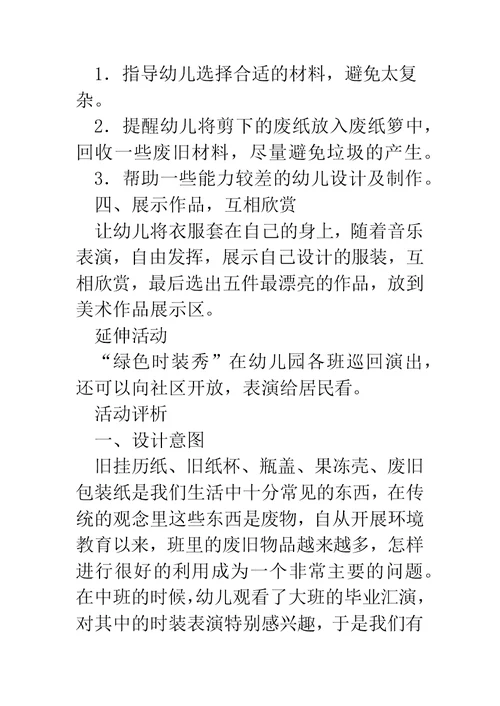 1．指导幼儿选择合适的材料，避免太复杂。

2．提醒幼儿将剪下的废纸放入废纸篓中，回收一些废旧材料，尽量避免垃圾的产生。

3．帮助一些能力较差的幼儿设计及制作。

四、展示作品，互相欣赏

让幼儿将衣服套在自己的身上，随着音乐表演，自由发挥，展示自己设计的服装，互相欣赏，最后选出五件最漂亮的作品，放到美术作品展示区。

延伸活动

“绿色时装秀”在幼儿园各班巡回演出，还可以向社区开放，表演给居民看。

活动评析

一、设计意图

旧挂历纸、旧纸杯、瓶盖、果冻壳、废旧包装纸是我们生活中十分常见的东西，在传统的观念里这些东西是废物，自从开展环境教育以来，班里的废旧物品越来越多，怎样进行很好的利用成为一个非常主要的问题。在中班的时候，幼儿观看了大班的毕业汇演，对其中的时装表演特别感兴趣，于是我们有